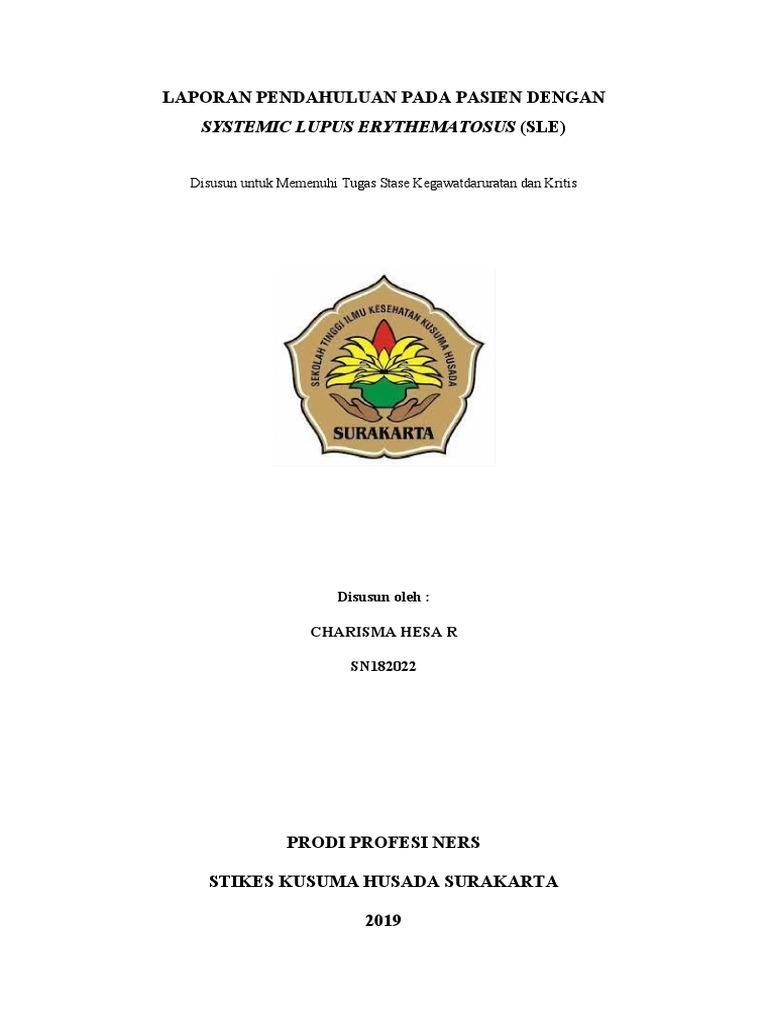 LAPORAN PENDAHULUAN PADA PASIEN DENGAN
SYSTEMIC LUPUS ERYTHEMATOSUS (SLE)

Disusun untuk Memenuhi Tugas Stase Kegawatdaruratan dan Kritis

SEKOLAH TINGGI ILMU KESEHATAN KUSUMA HUSADA
SURAKARTA

Disusun oleh :

CHARISMA HESA R

SN182022

PRODI PROFESI NERS

STIKES KUSUMA HUSADA SURAKARTA

2019